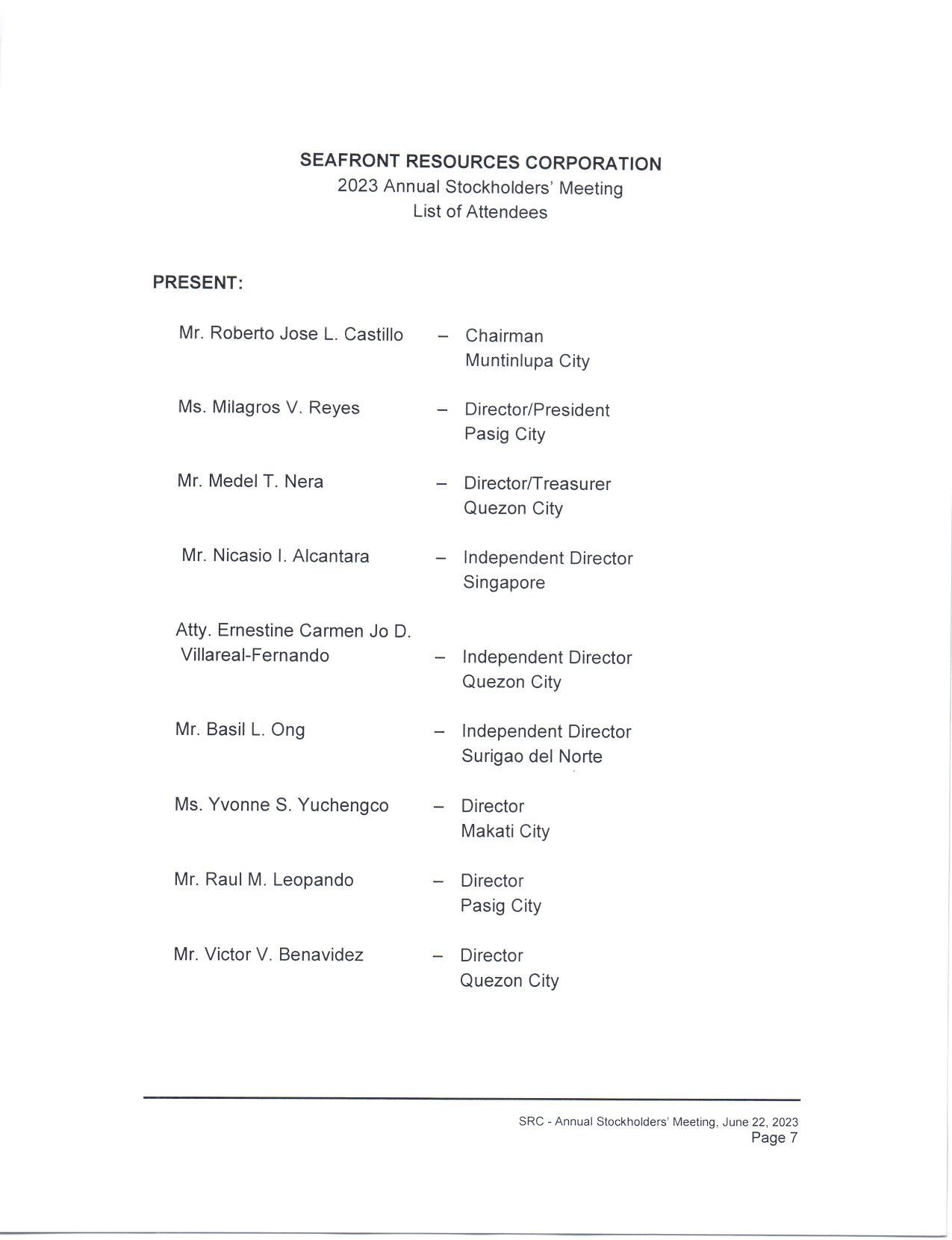 SEAFRONT RESOURCES CORPORATION
2023 Annual Stockholders' Meeting
List of Attendees

PRESENT:

Mr. Roberto Jose L. Castillo – Chairman
Muntinlupa City

Ms. Milagros V. Reyes – Director/President
Pasig City

Mr. Medel T. Nera – Director/Treasurer
Quezon City

Mr. Nicasio I. Alcantara – Independent Director
Singapore

Atty. Ernestine Carmen Jo D. Villareal-Fernando – Independent Director
Quezon City

Mr. Basil L. Ong – Independent Director
Surigao del Norte

Ms. Yvonne S. Yuchengco – Director
Makati City

Mr. Raul M. Leopando – Director
Pasig City

Mr. Victor V. Benavidez – Director
Quezon City

SRC - Annual Stockholders' Meeting, June 22, 2023
Page 7